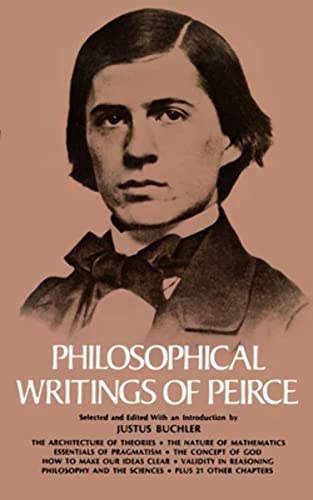 PHILOSOPHICAL WRITINGS OF PEIRCE

Selected and Edited With an Introduction by
JUSTUS BUCHLER

THE ARCHITECTURE OF THEORIES • THE NATURE OF MATHEMATICS
ESSENTIALS OF PRAGMATISM • THE CONCEPT OF GOD
HOW TO MAKE OUR IDEAS CLEAR • VALIDITY IN REASONING
PHILOSOPHY AND THE SCIENCES • PLUS 21 OTHER CHAPTERS